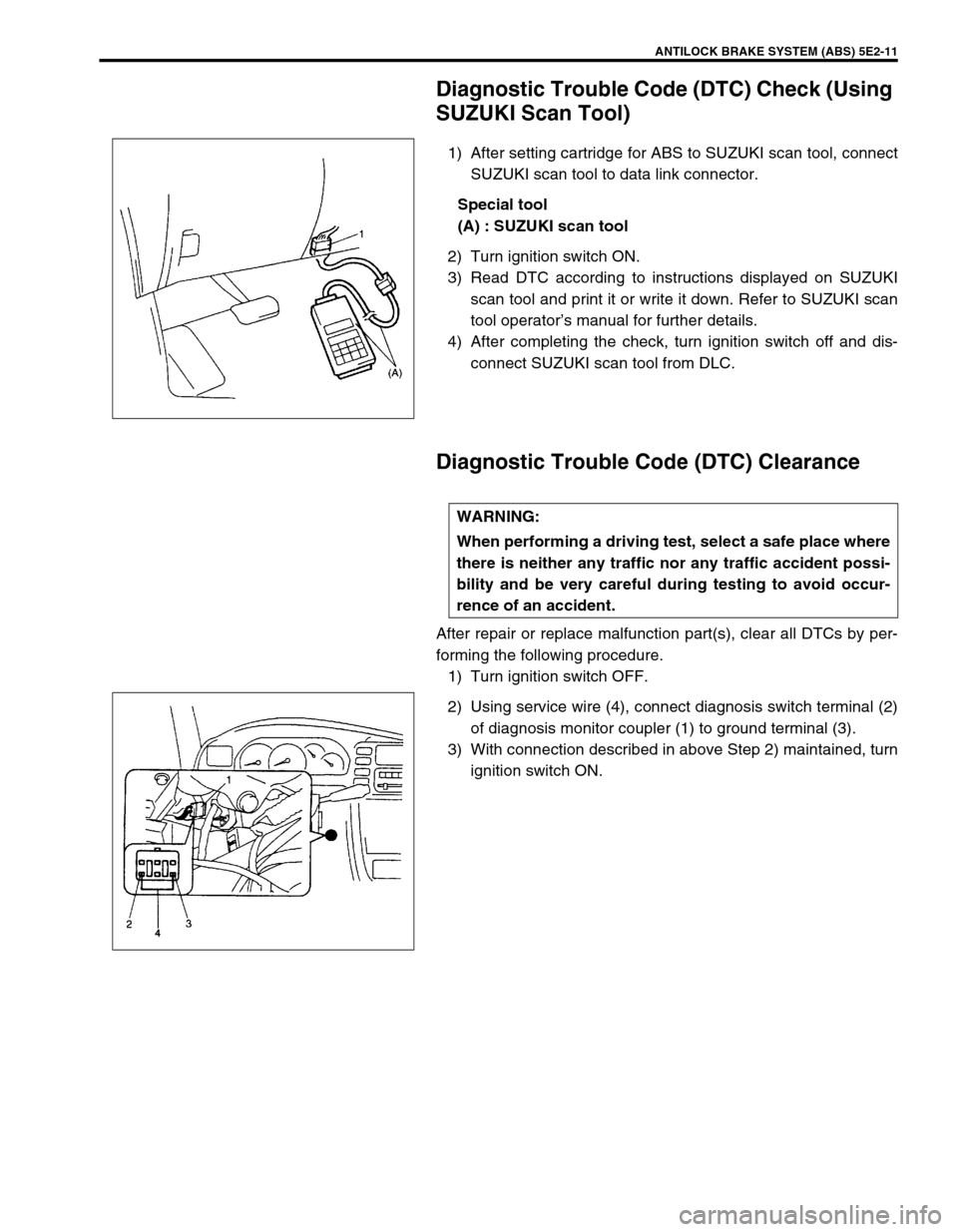 ANTILOCK BRAKE SYSTEM (ABS) 5E2-11

Diagnostic Trouble Code (DTC) Check (Using SUZUKI Scan Tool)

1

(A)

1) After setting cartridge for ABS to SUZUKI scan tool, connect SUZUKI scan tool to data link connector.

Special tool
(A) : SUZUKI scan tool

2) Turn ignition switch ON.
3) Read DTC according to instructions displayed on SUZUKI scan tool and print it or write it down. Refer to SUZUKI scan tool operator's manual for further details.
4) After completing the check, turn ignition switch off and disconnect SUZUKI scan tool from DLC.

Diagnostic Trouble Code (DTC) Clearance

WARNING:
When performing a driving test, select a safe place where there is neither any traffic nor any traffic accident possibility and be very careful during testing to avoid occurrence of an accident.

After repair or replace malfunction part(s), clear all DTCs by performing the following procedure.
1) Turn ignition switch OFF.

1

2 4 3

2) Using service wire (4), connect diagnosis switch terminal (2) of diagnosis monitor coupler (1) to ground terminal (3).
3) With connection described in above Step 2) maintained, turn ignition switch ON.

carmanualsonline.info